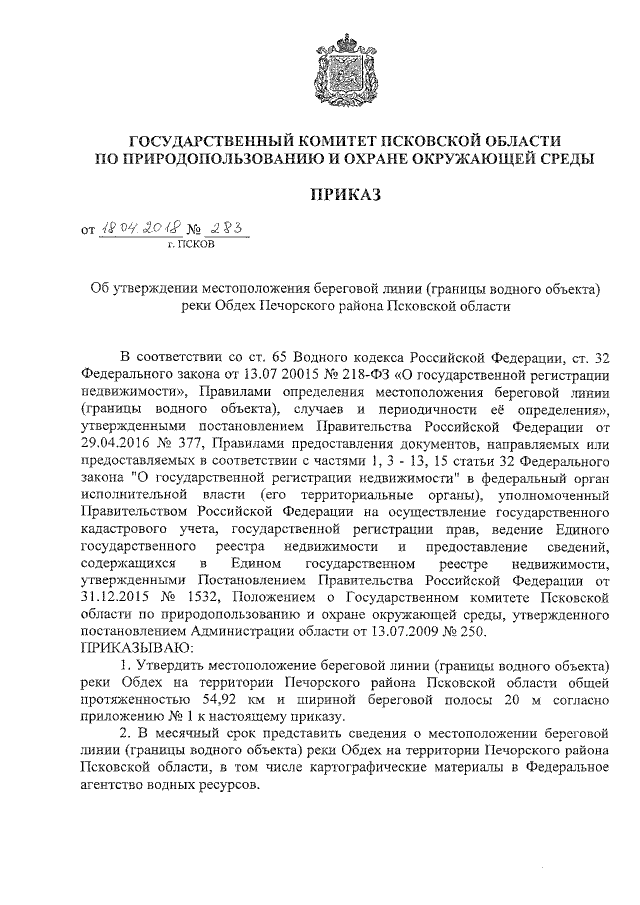 ГОСУДАРСТВЕННЫЙ КОМИТЕТ ПСКОВСКОЙ ОБЛАСТИ
ПО ПРИРОДОПОЛЬЗОВАНИЮ И ОХРАНЕ ОКРУЖАЮЩЕЙ СРЕДЫ

ПРИКАЗ

от 18.04.2018 № 283
г. ПСКОВ

Об утверждении местоположения береговой линии (границы водного объекта) реки Обдех Печорского района Псковской области

В соответствии со ст. 65 Водного кодекса Российской Федерации, ст. 32 Федерального закона от 13.07 20015 № 218-ФЗ «О государственной регистрации недвижимости», Правилами определения местоположения береговой линии (границы водного объекта), случаев и периодичности её определения», утвержденными постановлением Правительства Российской Федерации от 29.04.2016 № 377, Правилами предоставления документов, направляемых или предоставляемых в соответствии с частями 1, 3 - 13, 15 статьи 32 Федерального закона "О государственной регистрации недвижимости" в федеральный орган исполнительной власти (его территориальные органы), уполномоченный Правительством Российской Федерации на осуществление государственного кадастрового учета, государственной регистрации прав, ведение Единого государственного реестра недвижимости и предоставление сведений, содержащихся в Едином государственном реестре недвижимости, утвержденными Постановлением Правительства Российской Федерации от 31.12.2015 № 1532, Положением о Государственном комитете Псковской области по природопользованию и охране окружающей среды, утвержденного постановлением Администрации области от 13.07.2009 № 250.
ПРИКАЗЫВАЮ:

1. Утвердить местоположение береговой линии (границы водного объекта) реки Обдех на территории Печорского района Псковской области общей протяженностью 54,92 км и шириной береговой полосы 20 м согласно приложению № 1 к настоящему приказу.

2. В месячный срок представить сведения о местоположении береговой линии (границы водного объекта) реки Обдех на территории Печорского района Псковской области, в том числе картографические материалы в Федеральное агентство водных ресурсов.